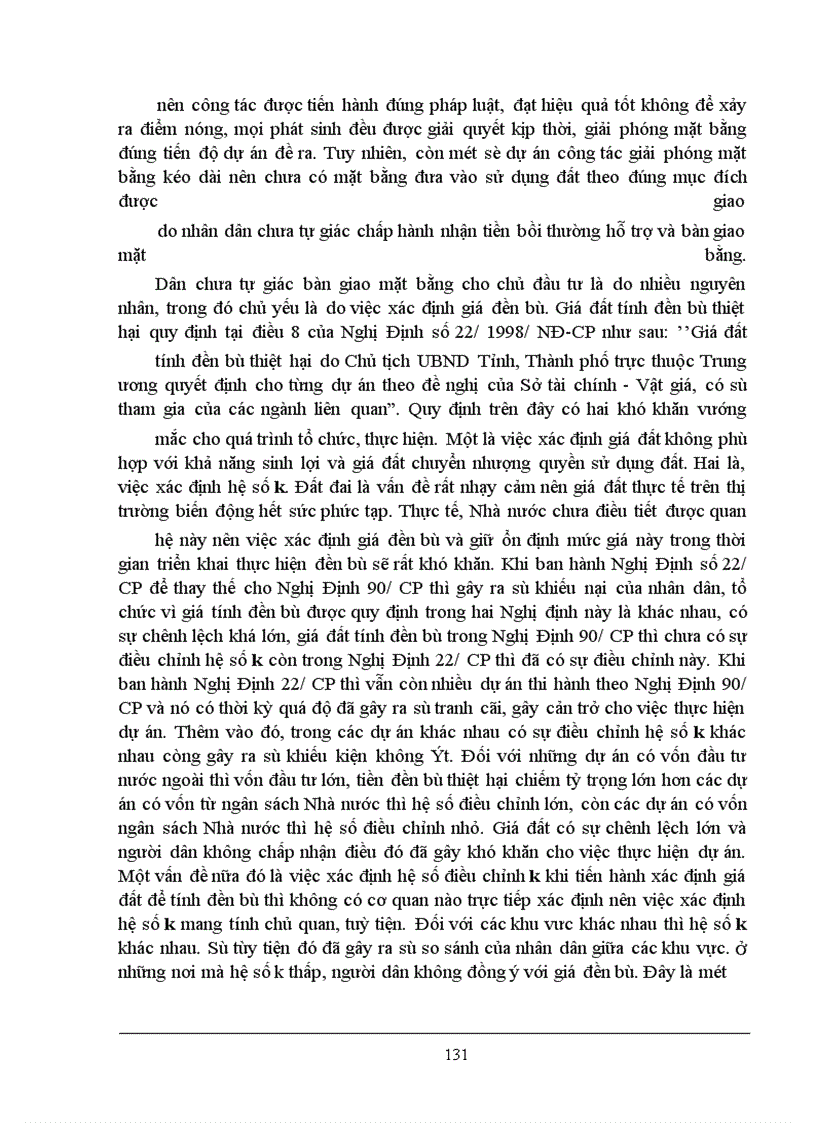 nên công tác được tiến hành đúng pháp luật, đạt hiệu quả tốt không để xảy ra điểm nóng, mọi phát sinh đều được giải quyết kịp thời, giải phóng mặt bằng đúng tiến độ dự án đề ra. Tuy nhiên, còn mét sè dự án công tác giải phóng mặt bằng kéo dài nên chưa có mặt bằng đưa vào sử dụng đất theo đúng mục đích được giao

do nhân dân chưa tự giác chấp hành nhận tiền bồi thường hỗ trợ và bàn giao mặt bằng.

Dân chưa tự giác bàn giao mặt bằng cho chủ đầu tư là do nhiều nguyên nhân, trong đó chủ yếu là do việc xác định giá đền bù. Giá đất tính đền bù thiệt hại quy định tại điều 8 của Nghị Định số 22/ 1998/ NĐ-CP như sau: ''Giá đất tính đền bù thiệt hại do Chủ tịch UBND Tỉnh, Thành phố trực thuộc Trung ương quyết định cho từng dự án theo đề nghị của Sở tài chính - Vật giá, có sù tham gia của các ngành liên quan". Quy định trên đây có hai khó khăn vướng mắc cho quá trình tổ chức, thực hiện. Một là việc xác định giá đất không phù hợp với khả năng sinh lợi và giá đất chuyển nhượng quyền sử dụng đất. Hai là, việc xác định hệ số **k**. Đất đai là vấn đề rất nhạy cảm nên giá đất thực tế trên thị trường biến động hết sức phức tạp. Thực tế, Nhà nước chưa điều tiết được quan hệ này nên việc xác định giá đền bù và giữ ổn định mức giá này trong thời gian triển khai thực hiện đền bù sẽ rất khó khăn. Khi ban hành Nghị Định số 22/ CP để thay thế cho Nghị Định 90/ CP thì gây ra sù khiếu nại của nhân dân, tổ chức vì giá tính đền bù được quy định trong hai Nghị định này là khác nhau, có sự chênh lệch khá lớn, giá đất tính đền bù trong Nghị Định 90/ CP thì chưa có sự điều chỉnh hệ số **k** còn trong Nghị Định 22/ CP thì đã có sự điều chỉnh này. Khi ban hành Nghị Định 22/ CP thì vẫn còn nhiều dự án thi hành theo Nghị Định 90/ CP và nó có thời kỳ quá độ đã gây ra sù tranh cãi, gây cản trở cho việc thực hiện dự án. Thêm vào đó, trong các dự án khác nhau có sự điều chỉnh hệ số **k** khác nhau còng gây ra sù khiếu kiện không Ýt. Đối với những dự án có vốn đầu tư nước ngoài thì vốn đầu tư lớn, tiền đền bù thiệt hại chiếm tỷ trọng lớn hơn các dự án có vốn từ ngân sách Nhà nước thì hệ số điều chỉnh lớn, còn các dự án có vốn ngân sách Nhà nước thì hệ số điều chỉnh nhỏ. Giá đất có sự chênh lệch lớn và người dân không chấp nhận điều đó đã gây khó khăn cho việc thực hiện dự án. Một vấn đề nữa đó là việc xác định hệ số điều chỉnh **k** khi tiến hành xác định giá đất để tính đền bù thì không có cơ quan nào trực tiếp xác định nên việc xác định hệ số **k** mang tính chủ quan, tuỳ tiện. Đối với các khu vực khác nhau thì hệ số **k** khác nhau. Sù tùy tiện đó đã gây ra sù so sánh của nhân dân giữa các khu vực. ở những nơi mà hệ số k thấp, người dân không đồng ý với giá đền bù. Đây là mét

131